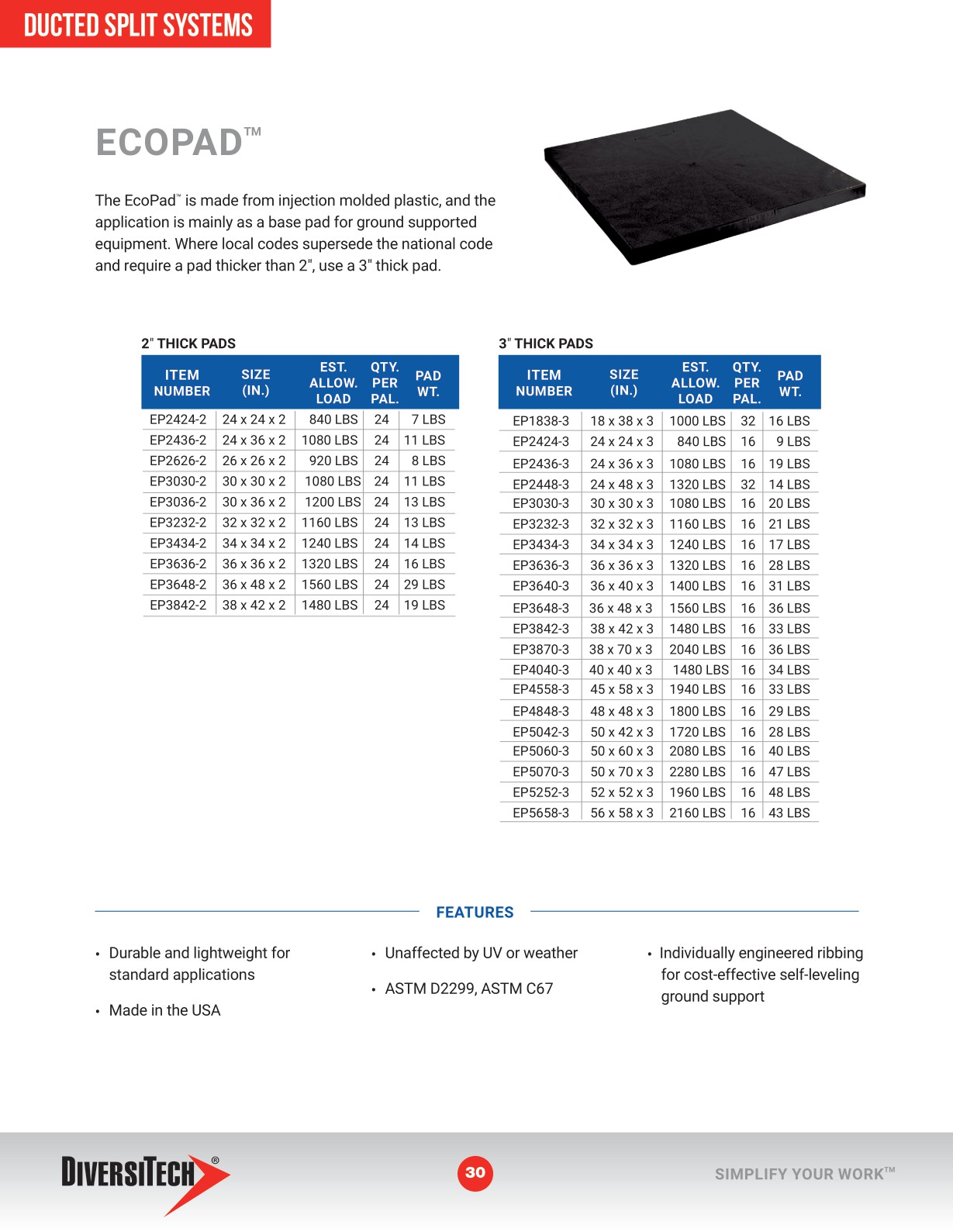 DUCTED SPLIT SYSTEMS

ECOPAD™

The EcoPad™ is made from injection molded plastic, and the application is mainly as a base pad for ground supported equipment. Where local codes supersede the national code and require a pad thicker than 2", use a 3" thick pad.

2" THICK PADS

| ITEM NUMBER | SIZE (IN.) | EST. ALLOW. LOAD | QTY. PER PAL. | PAD WT. |
|---|---|---|---|---|
| EP2424-2 | 24 x 24 x 2 | 840 LBS | 24 | 7 LBS |
| EP2436-2 | 24 x 36 x 2 | 1080 LBS | 24 | 11 LBS |
| EP2626-2 | 26 x 26 x 2 | 920 LBS | 24 | 8 LBS |
| EP3030-2 | 30 x 30 x 2 | 1080 LBS | 24 | 11 LBS |
| EP3036-2 | 30 x 36 x 2 | 1200 LBS | 24 | 13 LBS |
| EP3232-2 | 32 x 32 x 2 | 1160 LBS | 24 | 13 LBS |
| EP3434-2 | 34 x 34 x 2 | 1240 LBS | 24 | 14 LBS |
| EP3636-2 | 36 x 36 x 2 | 1320 LBS | 24 | 16 LBS |
| EP3648-2 | 36 x 48 x 2 | 1560 LBS | 24 | 29 LBS |
| EP3842-2 | 38 x 42 x 2 | 1480 LBS | 24 | 19 LBS |

3" THICK PADS

| ITEM NUMBER | SIZE (IN.) | EST. ALLOW. LOAD | QTY. PER PAL. | PAD WT. |
|---|---|---|---|---|
| EP1838-3 | 18 x 38 x 3 | 1000 LBS | 32 | 16 LBS |
| EP2424-3 | 24 x 24 x 3 | 840 LBS | 16 | 9 LBS |
| EP2436-3 | 24 x 36 x 3 | 1080 LBS | 16 | 19 LBS |
| EP2448-3 | 24 x 48 x 3 | 1320 LBS | 32 | 14 LBS |
| EP3030-3 | 30 x 30 x 3 | 1080 LBS | 16 | 20 LBS |
| EP3232-3 | 32 x 32 x 3 | 1160 LBS | 16 | 21 LBS |
| EP3434-3 | 34 x 34 x 3 | 1240 LBS | 16 | 17 LBS |
| EP3636-3 | 36 x 36 x 3 | 1320 LBS | 16 | 28 LBS |
| EP3640-3 | 36 x 40 x 3 | 1400 LBS | 16 | 31 LBS |
| EP3648-3 | 36 x 48 x 3 | 1560 LBS | 16 | 36 LBS |
| EP3842-3 | 38 x 42 x 3 | 1480 LBS | 16 | 33 LBS |
| EP3870-3 | 38 x 70 x 3 | 2040 LBS | 16 | 36 LBS |
| EP4040-3 | 40 x 40 x 3 | 1480 LBS | 16 | 34 LBS |
| EP4558-3 | 45 x 58 x 3 | 1940 LBS | 16 | 33 LBS |
| EP4848-3 | 48 x 48 x 3 | 1800 LBS | 16 | 29 LBS |
| EP5042-3 | 50 x 42 x 3 | 1720 LBS | 16 | 28 LBS |
| EP5060-3 | 50 x 60 x 3 | 2080 LBS | 16 | 40 LBS |
| EP5070-3 | 50 x 70 x 3 | 2280 LBS | 16 | 47 LBS |
| EP5252-3 | 52 x 52 x 3 | 1960 LBS | 16 | 48 LBS |
| EP5658-3 | 56 x 58 x 3 | 2160 LBS | 16 | 43 LBS |

FEATURES

• Durable and lightweight for standard applications

• Made in the USA

• Unaffected by UV or weather

• ASTM D2299, ASTM C67

• Individually engineered ribbing for cost-effective self-leveling ground support

DIVERSITECH®

30

SIMPLIFY YOUR WORK™